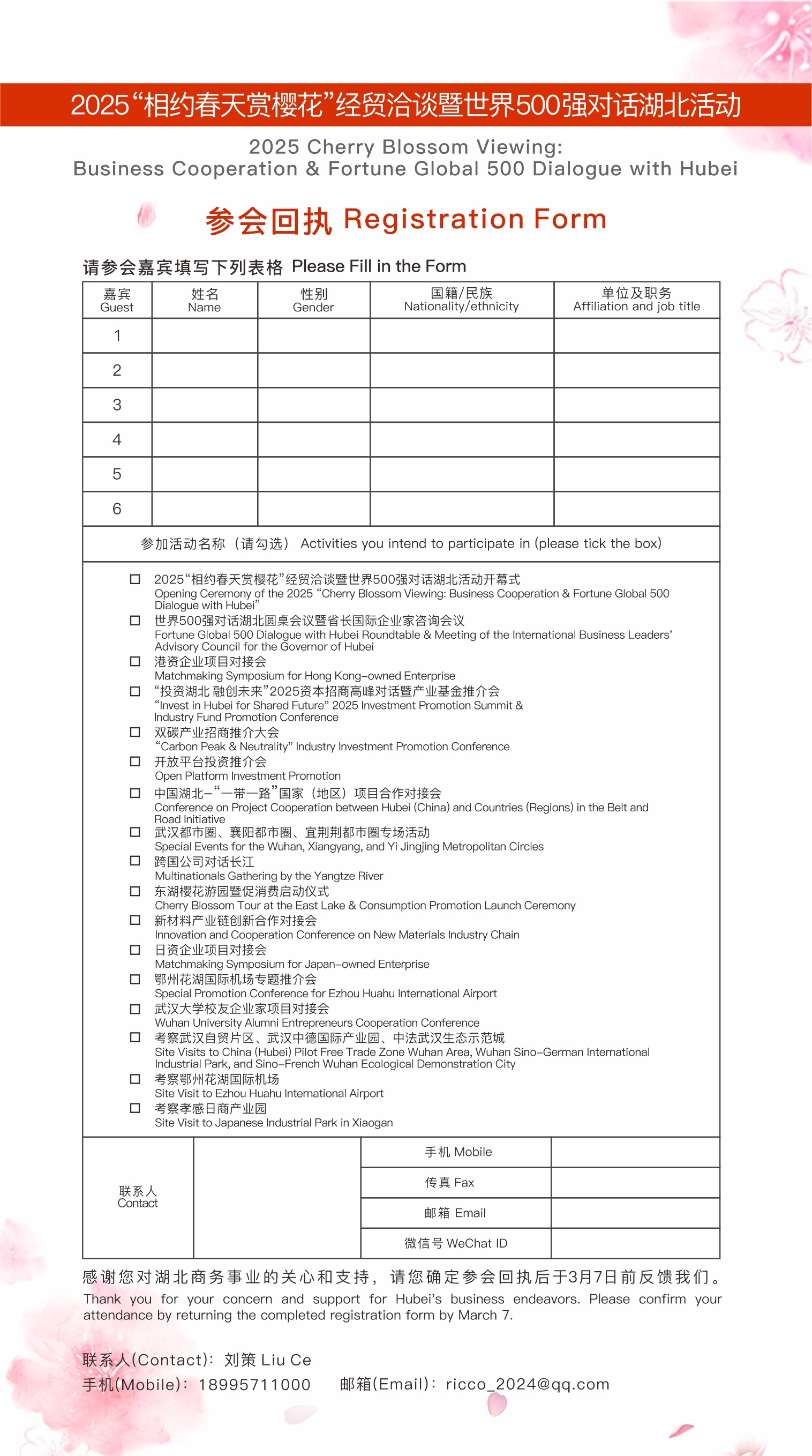 2025“相约春天赏樱花”经贸洽谈暨世界500强对话湖北活动

2025 Cherry Blossom Viewing:
Business Cooperation & Fortune Global 500 Dialogue with Hubei

参会回执 Registration Form

请参会嘉宾填写下列表格 Please Fill in the Form

| 嘉宾 Guest | 姓名 Name | 性别 Gender | 国籍/民族 Nationality/ethnicity | 单位及职务 Affiliation and job title |
|---|---|---|---|---|
| 1 | | | | |
| 2 | | | | |
| 3 | | | | |
| 4 | | | | |
| 5 | | | | |
| 6 | | | | |

参加活动名称（请勾选） Activities you intend to participate in (please tick the box)

☐ 2025“相约春天赏樱花”经贸洽谈暨世界500强对话湖北活动开幕式
Opening Ceremony of the 2025 “Cherry Blossom Viewing: Business Cooperation & Fortune Global 500 Dialogue with Hubei”
☐ 世界500强对话湖北圆桌会议暨省长国际企业家咨询会议
Fortune Global 500 Dialogue with Hubei Roundtable & Meeting of the International Business Leaders’ Advisory Council for the Governor of Hubei
☐ 港资企业项目对接会
Matchmaking Symposium for Hong Kong-owned Enterprise
☐ “投资湖北 融创未来”2025资本招商高峰对话暨产业基金推介会
“Invest in Hubei for Shared Future” 2025 Investment Promotion Summit & Industry Fund Promotion Conference
☐ 双碳产业招商推介大会
“Carbon Peak & Neutrality” Industry Investment Promotion Conference
☐ 开放平台投资推介会
Open Platform Investment Promotion
☐ 中国湖北-“一带一路”国家（地区）项目合作对接会
Conference on Project Cooperation between Hubei (China) and Countries (Regions) in the Belt and Road Initiative
☐ 武汉都市圈、襄阳都市圈、宜荆荆都市圈专场活动
Special Events for the Wuhan, Xiangyang, and Yi Jingjing Metropolitan Circles
☐ 跨国公司对话长江
Multinationals Gathering by the Yangtze River
☐ 东湖樱花游园暨促消费启动仪式
Cherry Blossom Tour at the East Lake & Consumption Promotion Launch Ceremony
☐ 新材料产业链创新合作对接会
Innovation and Cooperation Conference on New Materials Industry Chain
☐ 日资企业项目对接会
Matchmaking Symposium for Japan-owned Enterprise
☐ 鄂州花湖国际机场专题推介会
Special Promotion Conference for Ezhou Huahu International Airport
☐ 武汉大学校友企业家项目对接会
Wuhan University Alumni Entrepreneurs Cooperation Conference
☐ 考察武汉自贸片区、武汉中德国际产业园、中法武汉生态示范城
Site Visits to China (Hubei) Pilot Free Trade Zone Wuhan Area, Wuhan Sino-German International Industrial Park, and Sino-French Wuhan Ecological Demonstration City
☐ 考察鄂州花湖国际机场
Site Visit to Ezhou Huahu International Airport
☐ 考察孝感日商产业园
Site Visit to Japanese Industrial Park in Xiaogan

| 联系人 Contact | | 手机 Mobile | |
|---|---|---|---|
| | | 传真 Fax | |
| | | 邮箱 Email | |
| | | 微信号 WeChat ID | |

感谢您对湖北商务事业的关心和支持，请您确定参会回执后于3月7日前反馈我们。
Thank you for your concern and support for Hubei’s business endeavors. Please confirm your attendance by returning the completed registration form by March 7.

联系人(Contact)：刘策 Liu Ce
手机(Mobile)：18995711000 邮箱(Email)：ricco_2024@qq.com